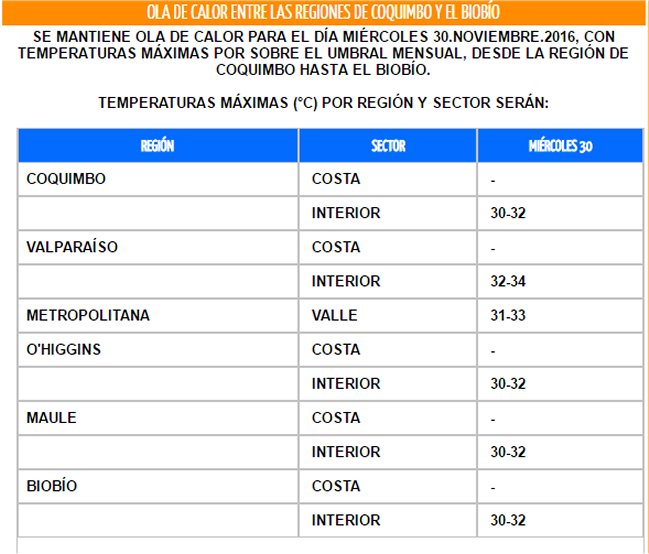 OLA DE CALOR ENTRE LAS REGIONES DE COQUIMBO Y EL BIOBÍO

SE MANTIENE OLA DE CALOR PARA EL DÍA MIÉRCOLES 30.NOVIEMBRE.2016, CON TEMPERATURAS MÁXIMAS POR SOBRE EL UMBRAL MENSUAL, DESDE LA REGIÓN DE COQUIMBO HASTA EL BIOBÍO.

TEMPERATURAS MÁXIMAS (°C) POR REGIÓN Y SECTOR SERÁN:

| REGIÓN | SECTOR | MIÉRCOLES 30 |
|---|---|---|
| COQUIMBO | COSTA | - |
| | INTERIOR | 30-32 |
| VALPARAÍSO | COSTA | - |
| | INTERIOR | 32-34 |
| METROPOLITANA | VALLE | 31-33 |
| O'HIGGINS | COSTA | - |
| | INTERIOR | 30-32 |
| MAULE | COSTA | - |
| | INTERIOR | 30-32 |
| BIOBÍO | COSTA | - |
| | INTERIOR | 30-32 |